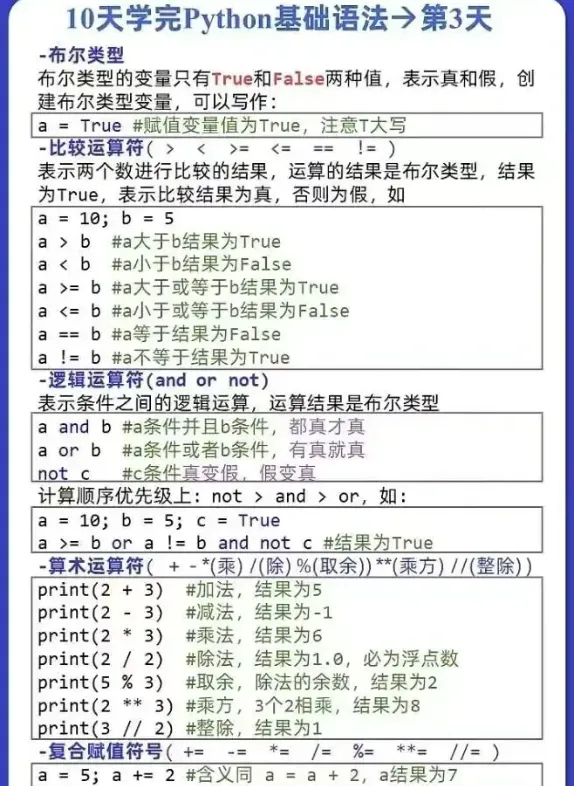 10天学完Python基础语法→第3天

-布尔类型
布尔类型的变量只有True和False两种值，表示真和假，创建布尔类型变量，可以写作：

a = True #赋值变量值为True，注意T大写

-比较运算符( > < >= <= == != )
表示两个数进行比较的结果，运算的结果是布尔类型，结果为True，表示比较结果为真，否则为假，如

a = 10; b = 5
a > b #a大于b结果为True
a < b #a小于b结果为False
a >= b #a大于或等于b结果为True
a <= b #a小于或等于b结果为False
a == b #a等于结果为False
a != b #a不等于结果为True

-逻辑运算符(and or not)
表示条件之间的逻辑运算，运算结果是布尔类型

a and b #a条件并且b条件，都真才真
a or b #a条件或者b条件，有真就真
not c #c条件真变假，假变真

计算顺序优先级上：not > and > or，如：

a = 10; b = 5; c = True
a >= b or a != b and not c #结果为True

-算术运算符( + - *(乘) /(除) %(取余)) **(乘方) //(整除))

print(2 + 3) #加法，结果为5
print(2 - 3) #减法，结果为-1
print(2 * 3) #乘法，结果为6
print(2 / 2) #除法，结果为1.0，必为浮点数
print(5 % 3) #取余，除法的余数，结果为2
print(2 ** 3) #乘方，3个2相乘，结果为8
print(3 // 2) #整除，结果为1

-复合赋值符号( += -= *= /= %= **= //= )

a = 5; a += 2 #含义同 a = a + 2，a结果为7